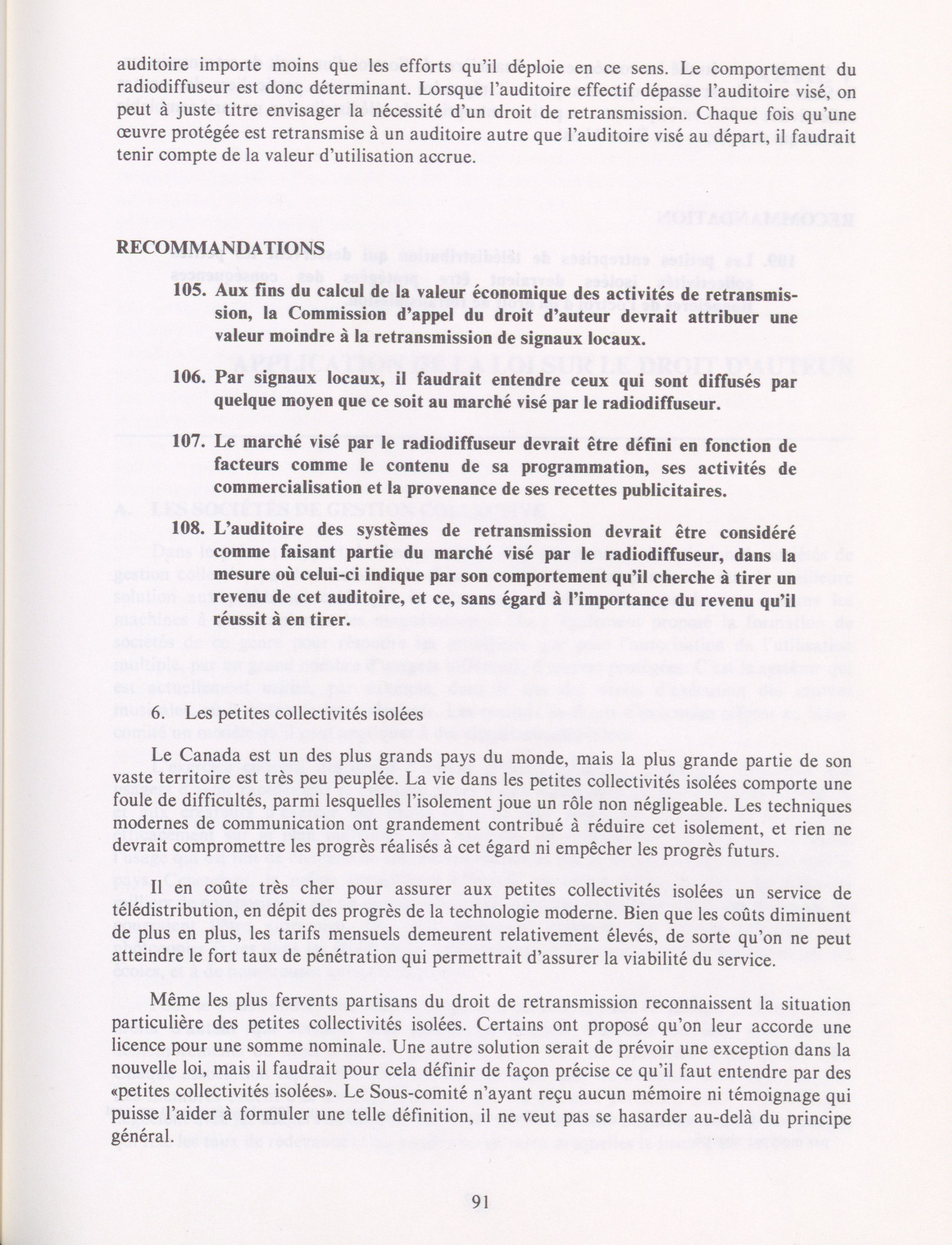 auditoire importe moins que les efforts qu'il déploie en ce sens. Le comportement du radiodiffuseur est donc déterminant. Lorsque l'auditoire effectif dépasse l'auditoire visé, on peut à juste titre envisager la nécessité d'un droit de retransmission. Chaque fois qu'une œuvre protégée est retransmise à un auditoire autre que l'auditoire visé au départ, il faudrait tenir compte de la valeur d'utilisation accrue.

RECOMMANDATIONS

105. Aux fins du calcul de la valeur économique des activités de retransmission, la Commission d'appel du droit d'auteur devrait attribuer une valeur moindre à la retransmission de signaux locaux.

106. Par signaux locaux, il faudrait entendre ceux qui sont diffusés par quelque moyen que ce soit au marché visé par le radiodiffuseur.

107. Le marché visé par le radiodiffuseur devrait être défini en fonction de facteurs comme le contenu de sa programmation, ses activités de commercialisation et la provenance de ses recettes publicitaires.

108. L'auditoire des systèmes de retransmission devrait être considéré comme faisant partie du marché visé par le radiodiffuseur, dans la mesure où celui-ci indique par son comportement qu'il cherche à tirer un revenu de cet auditoire, et ce, sans égard à l'importance du revenu qu'il réussit à en tirer.

6. Les petites collectivités isolées

Le Canada est un des plus grands pays du monde, mais la plus grande partie de son vaste territoire est très peu peuplée. La vie dans les petites collectivités isolées comporte une foule de difficultés, parmi lesquelles l'isolement joue un rôle non négligeable. Les techniques modernes de communication ont grandement contribué à réduire cet isolement, et rien ne devrait compromettre les progrès réalisés à cet égard ni empêcher les progrès futurs.

Il en coûte très cher pour assurer aux petites collectivités isolées un service de télédistribution, en dépit des progrès de la technologie moderne. Bien que les coûts diminuent de plus en plus, les tarifs mensuels demeurent relativement élevés, de sorte qu'on ne peut atteindre le fort taux de pénétration qui permettrait d'assurer la viabilité du service.

Même les plus fervents partisans du droit de retransmission reconnaissent la situation particulière des petites collectivités isolées. Certains ont proposé qu'on leur accorde une licence pour une somme nominale. Une autre solution serait de prévoir une exception dans la nouvelle loi, mais il faudrait pour cela définir de façon précise ce qu'il faut entendre par des «petites collectivités isolées». Le Sous-comité n'ayant reçu aucun mémoire ni témoignage qui puisse l'aider à formuler une telle définition, il ne veut pas se hasarder au-delà du principe général.

91